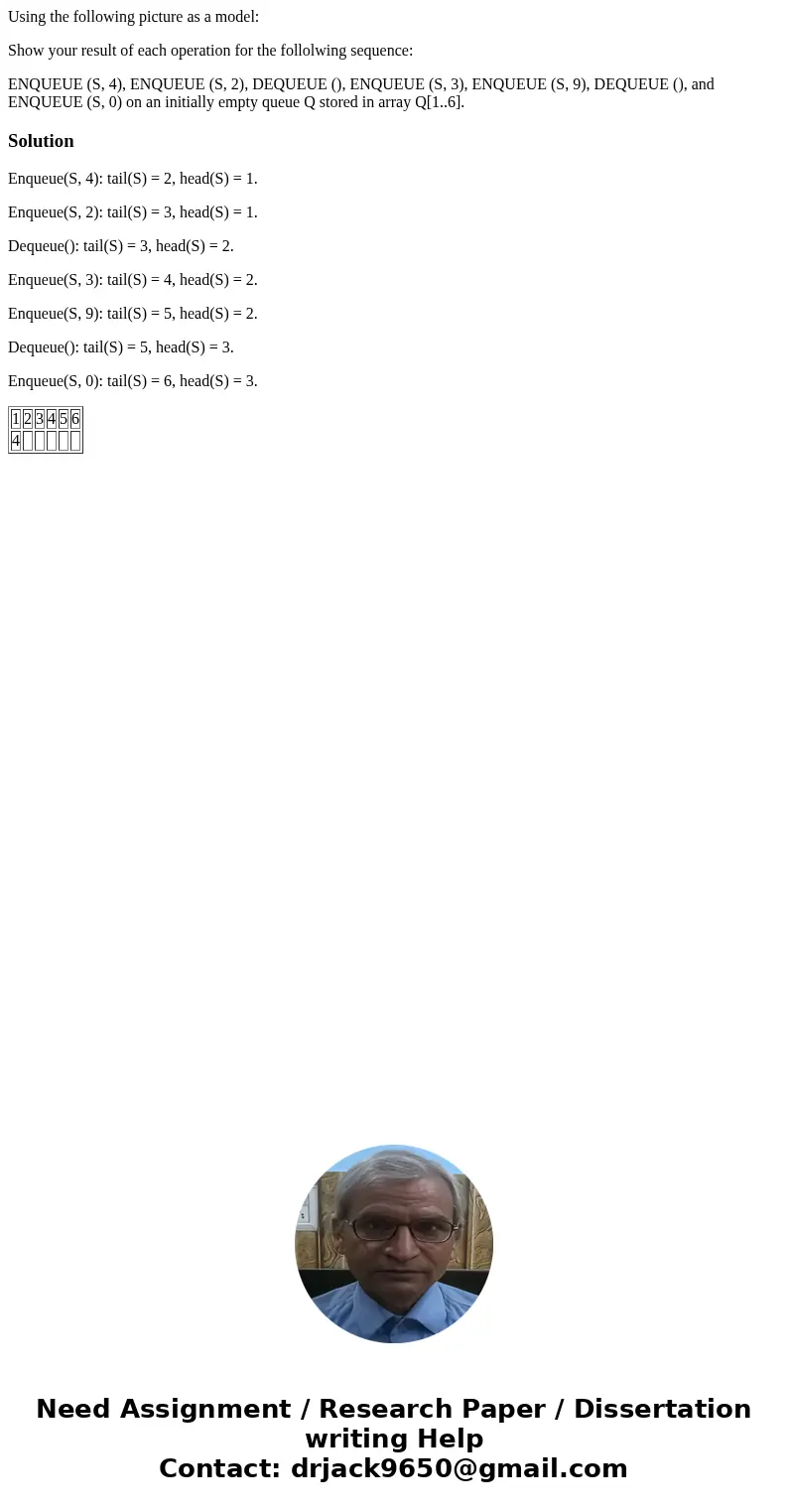 Using the following picture as a model:

Show your result of each operation for the follolwing sequence:

ENQUEUE (S, 4), ENQUEUE (S, 2), DEQUEUE (), ENQUEUE (S, 3), ENQUEUE (S, 9), DEQUEUE (), and ENQUEUE (S, 0) on an initially empty queue Q stored in array Q[1..6].

Solution

Enqueue(S, 4): tail(S) = 2, head(S) = 1.

Enqueue(S, 2): tail(S) = 3, head(S) = 1.

Dequeue(): tail(S) = 3, head(S) = 2.

Enqueue(S, 3): tail(S) = 4, head(S) = 2.

Enqueue(S, 9): tail(S) = 5, head(S) = 2.

Dequeue(): tail(S) = 5, head(S) = 3.

Enqueue(S, 0): tail(S) = 6, head(S) = 3.

| 1 | 2 | 3 | 4 | 5 | 6 |
|---|---|---|---|---|---|
| 4 | | | | | |

Need Assignment / Research Paper / Dissertation writing Help
Contact: drjack9650@gmail.com